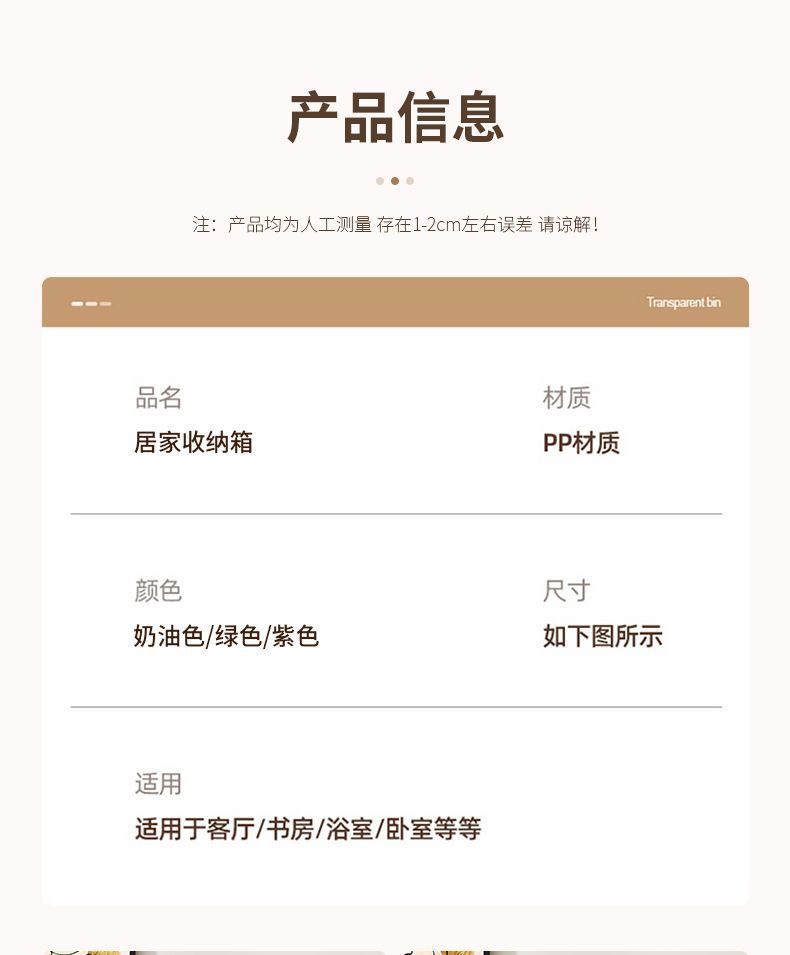 产品信息

注：产品均为人工测量 存在1-2cm左右误差 请谅解！

Transparent bin

品名
居家收纳箱

材质
PP材质

颜色
奶油色/绿色/紫色

尺寸
如下图所示

适用
适用于客厅/书房/浴室/卧室等等